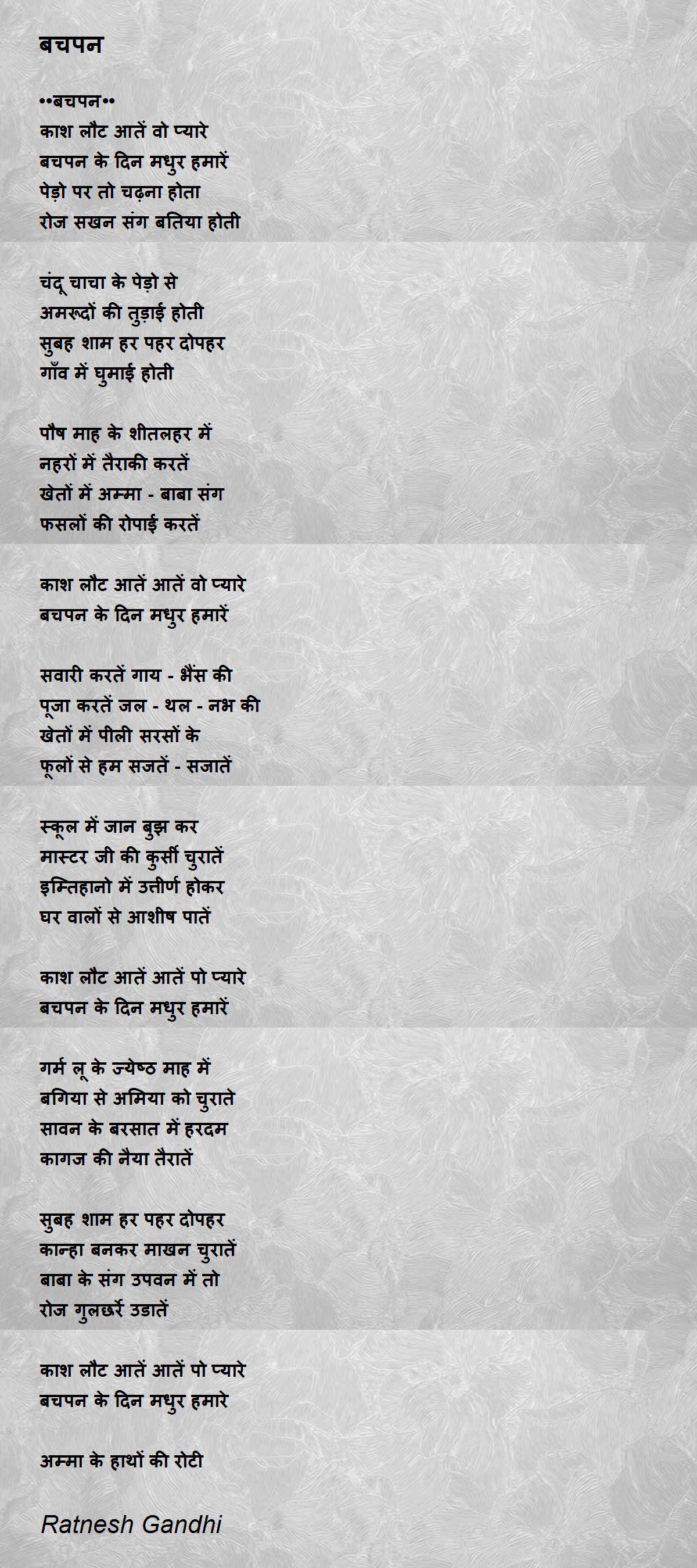 बचपन

••बचपन••
काश लौट आतें वो प्यारे
बचपन के दिन मधुर हमारें
पेड़ो पर तो चढ़ना होता
रोज सखन संग बतिया होती

चंदू चाचा के पेड़ो से
अमरूदों की तुड़ाई होती
सुबह शाम हर पहर दोपहर
गाँव में घुमाई होती

पौष माह के शीतलहर में
नहरों में तैराकी करतें
खेतों में अम्मा - बाबा संग
फसलों की रोपाई करतें

काश लौट आतें आतें वो प्यारे
बचपन के दिन मधुर हमारें

सवारी करतें गाय - भैंस की
पूजा करतें जल - थल - नभ की
खेतों में पीली सरसों के
फूलों से हम सजतें - सजातें

स्कूल में जान बुझ कर
मास्टर जी की कुर्सी चुरातें
इम्तिहानो में उत्तीर्ण होकर
घर वालों से आशीष पातें

काश लौट आतें आतें पो प्यारे
बचपन के दिन मधुर हमारें

गर्म लू के ज्येष्ठ माह में
बगिया से अमिया को चुराते
सावन के बरसात में हरदम
कागज की नैया तैरातें

सुबह शाम हर पहर दोपहर
कान्हा बनकर माखन चुरातें
बाबा के संग उपवन में तो
रोज गुलछर्रे उडातें

काश लौट आतें आतें पो प्यारे
बचपन के दिन मधुर हमारे

अम्मा के हाथों की रोटी

Ratnesh Gandhi